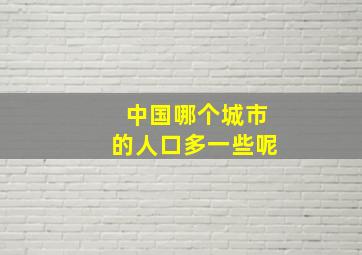 中国哪个城市
的人口多一些呢